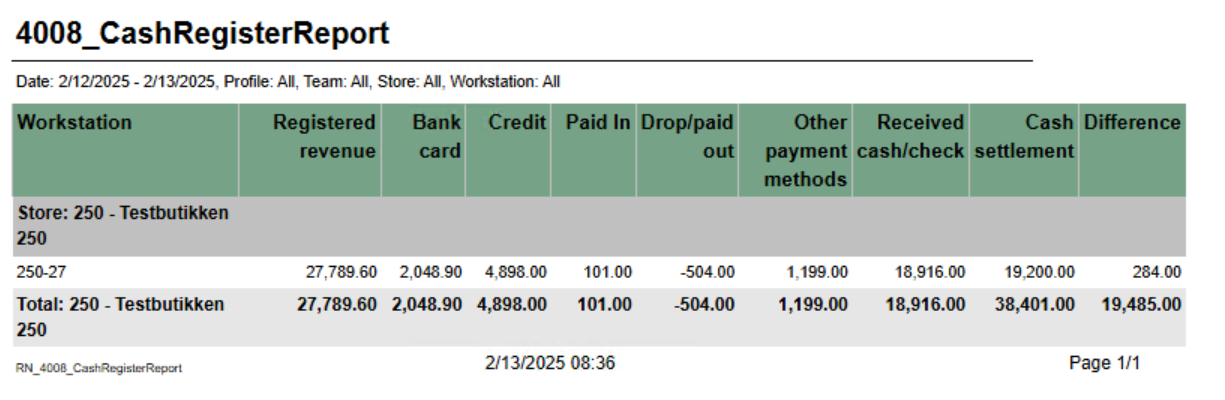 4008_CashRegisterReport

Date: 2/12/2025 - 2/13/2025, Profile: All, Team: All, Store: All, Workstation: All

| Workstation | Registered revenue | Bank card | Credit | Paid In | Drop/paid out | Other payment methods | Received cash/check | Cash settlement | Difference |
|---|---|---|---|---|---|---|---|---|---|
| Store: 250 - Testbutikken 250 | | | | | | | | | |
| 250-27 | 27,789.60 | 2,048.90 | 4,898.00 | 101.00 | -504.00 | 1,199.00 | 18,916.00 | 19,200.00 | 284.00 |
| Total: 250 - Testbutikken 250 | 27,789.60 | 2,048.90 | 4,898.00 | 101.00 | -504.00 | 1,199.00 | 18,916.00 | 38,401.00 | 19,485.00 |

RN_4008_CashRegisterReport 2/13/2025 08:36 Page 1/1